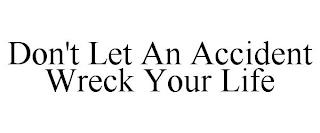 Don't Let An Accident Wreck Your Life